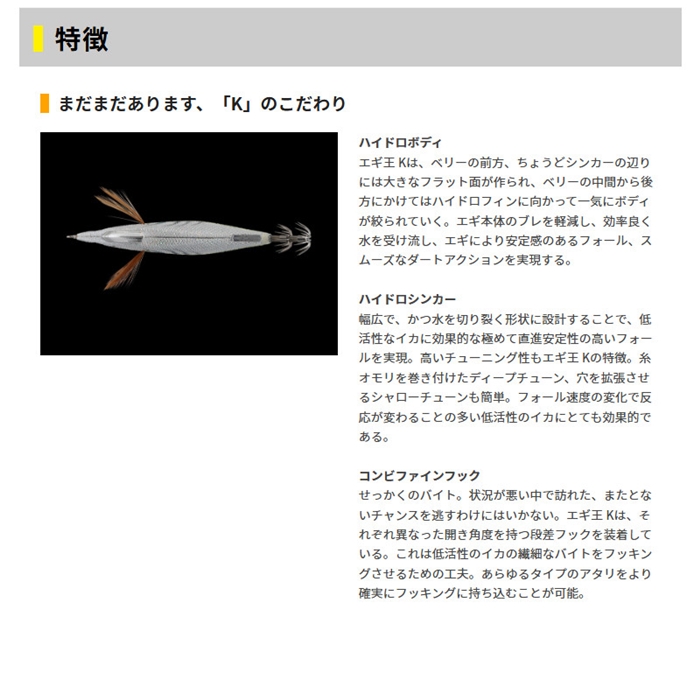 特徴

まだまだあります、「K」のこだわり

ハイドロボディ
エギ王 Kは、ベリーの前方、ちょうどシンカーの辺りには大きなフラット面が作られ、ベリーの中間から後方にかけてはハイドロフィンに向かって一気にボディが絞られていく。エギ本体のブレを軽減し、効率良く水を受け流し、エギにより安定感のあるフォール、スムーズなダートアクションを実現する。

ハイドロシンカー
幅広で、かつ水を切り裂く形状に設計することで、低活性なイカに効果的な極めて直進安定性の高いフォールを実現。高いチューニング性もエギ王 Kの特徴。糸オモリを巻き付けたディープチューン、穴を拡張させるシャローチューンも簡単。フォール速度の変化で反応が変わることの多い低活性のイカにとても効果的である。

コンビファインフック
せっかくのバイト。状況が悪い中で訪れた、またとないチャンスを逃すわけにはいかない。エギ王 Kは、それぞれ異なった開き角度を持つ段差フックを装着している。これは低活性のイカの繊細なバイトをフッキングさせるための工夫。あらゆるタイプのアタリをより確実にフッキングに持ち込むことが可能。